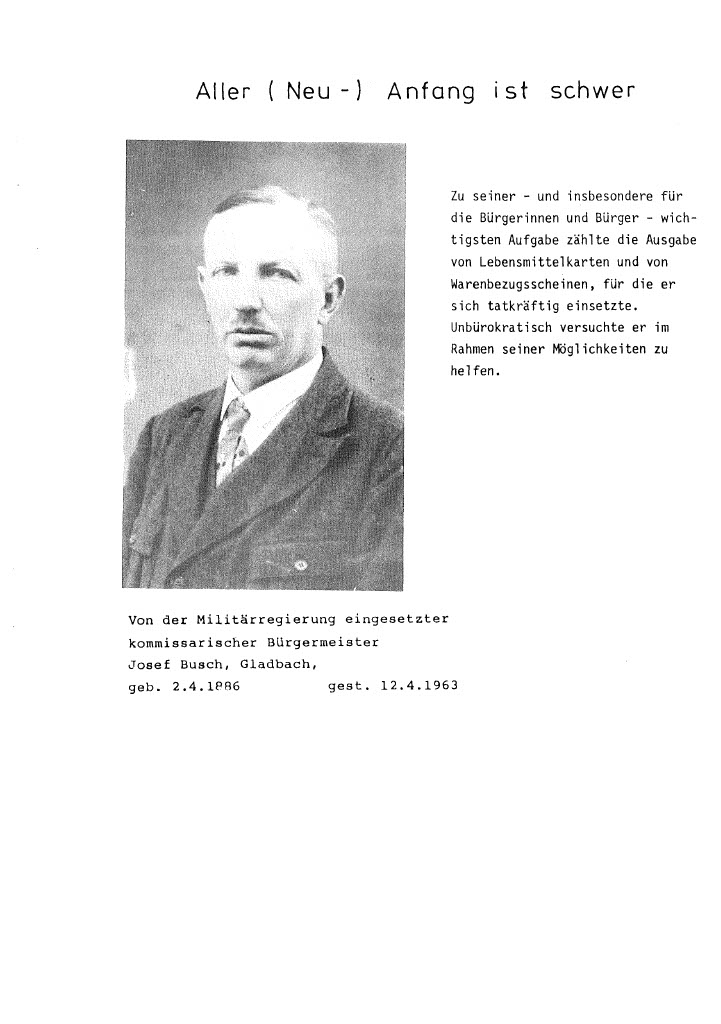 Aller ( Neu - ) Anfang ist schwer

Zu seiner - und insbesondere für die Bürgerinnen und Bürger - wichtigsten Aufgabe zählte die Ausgabe von Lebensmittelkarten und von Warenbezugsscheinen, für die er sich tatkräftig einsetzte. Unbürokratisch versuchte er im Rahmen seiner Möglichkeiten zu helfen.

Von der Militärregierung eingesetzter kommissarischer Bürgermeister Josef Busch, Gladbach,
geb. 2.4.1886 gest. 12.4.1963